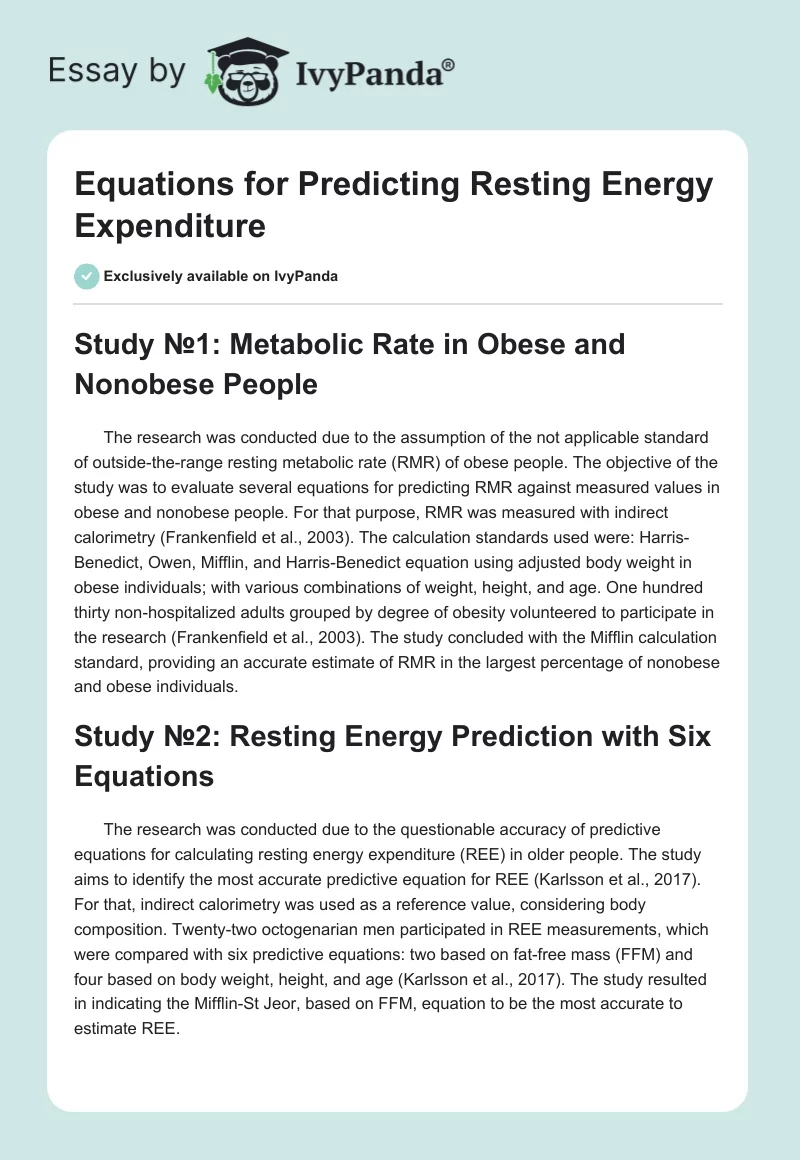 Essay by IvyPanda®

Equations for Predicting Resting Energy Expenditure

Exclusively available on IvyPanda

Study №1: Metabolic Rate in Obese and Nonobese People

The research was conducted due to the assumption of the not applicable standard of outside-the-range resting metabolic rate (RMR) of obese people. The objective of the study was to evaluate several equations for predicting RMR against measured values in obese and nonobese people. For that purpose, RMR was measured with indirect calorimetry (Frankenfield et al., 2003). The calculation standards used were: Harris-Benedict, Owen, Mifflin, and Harris-Benedict equation using adjusted body weight in obese individuals; with various combinations of weight, height, and age. One hundred thirty non-hospitalized adults grouped by degree of obesity volunteered to participate in the research (Frankenfield et al., 2003). The study concluded with the Mifflin calculation standard, providing an accurate estimate of RMR in the largest percentage of nonobese and obese individuals.

Study №2: Resting Energy Prediction with Six Equations

The research was conducted due to the questionable accuracy of predictive equations for calculating resting energy expenditure (REE) in older people. The study aims to identify the most accurate predictive equation for REE (Karlsson et al., 2017). For that, indirect calorimetry was used as a reference value, considering body composition. Twenty-two octogenarian men participated in REE measurements, which were compared with six predictive equations: two based on fat-free mass (FFM) and four based on body weight, height, and age (Karlsson et al., 2017). The study resulted in indicating the Mifflin-St Jeor, based on FFM, equation to be the most accurate to estimate REE.